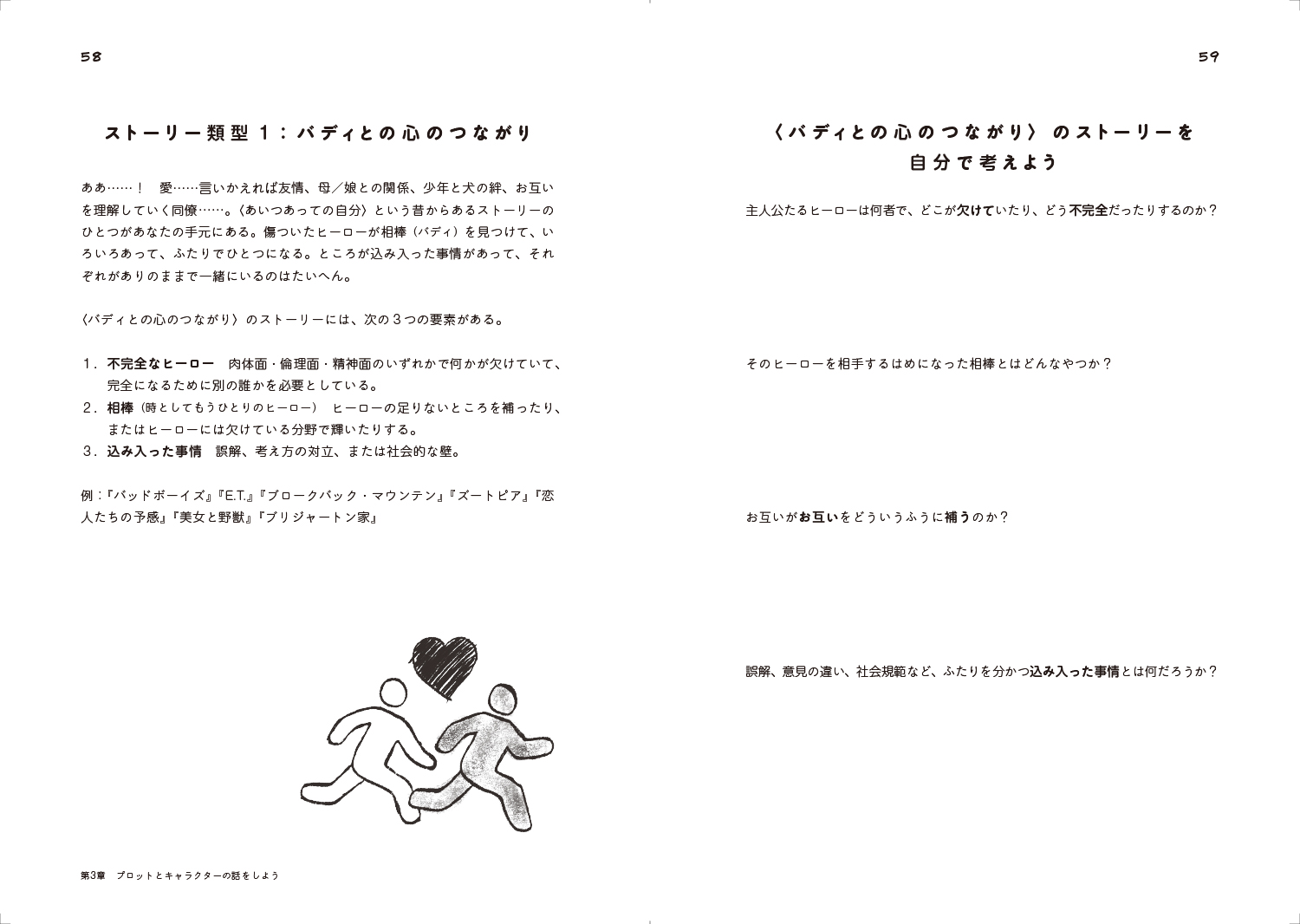 58

ストーリー類型１：バディとの心のつながり

ああ……！　愛……言いかえれば友情、母／娘との関係、少年と犬の絆、お互いを理解していく同僚……。〈あいつあっての自分〉という昔からあるストーリーのひとつがあなたの手元にある。傷ついたヒーローが相棒（バディ）を見つけて、いろいろあって、ふたりでひとつになる。ところが込み入った事情があって、それぞれがありのままで一緒にいるのはたいへん。

〈バディとの心のつながり〉のストーリーには、次の３つの要素がある。

１．不完全なヒーロー　肉体面・倫理面・精神面のいずれかで何かが欠けていて、完全になるために別の誰かを必要としている。
２．相棒（時としてもうひとりのヒーロー）　ヒーローの足りないところを補ったり、またはヒーローには欠けている分野で輝いたりする。
３．込み入った事情　誤解、考え方の対立、または社会的な壁。

例：『バッドボーイズ』『E.T.』『ブロークバック・マウンテン』『ズートピア』『恋人たちの予感』『美女と野獣』『ブリジャートン家』

第3章　プロットとキャラクターの話をしよう

59

〈バディとの心のつながり〉のストーリーを自分で考えよう

主人公たるヒーローは何者で、どこが欠けていたり、どう不完全だったりするのか？

そのヒーローを相手するはめになった相棒とはどんなやつか？

お互いがお互いをどういうふうに補うのか？

誤解、意見の違い、社会規範など、ふたりを分かつ込み入った事情とは何だろうか？